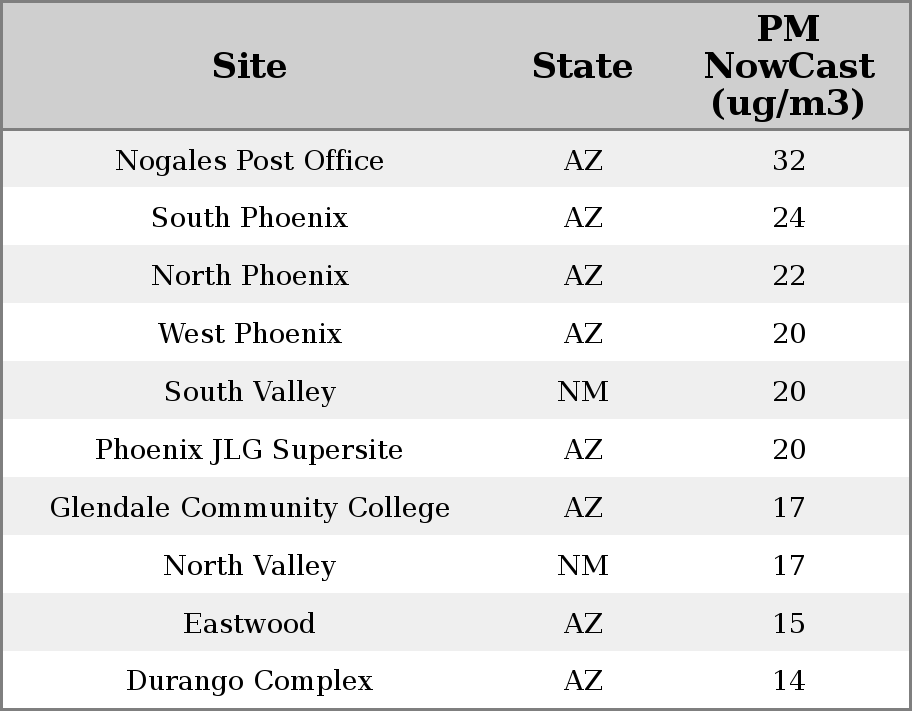 | Site | State | PM NowCast (ug/m3) |
|---|---|---|
| Nogales Post Office | AZ | 32 |
| South Phoenix | AZ | 24 |
| North Phoenix | AZ | 22 |
| West Phoenix | AZ | 20 |
| South Valley | NM | 20 |
| Phoenix JLG Supersite | AZ | 20 |
| Glendale Community College | AZ | 17 |
| North Valley | NM | 17 |
| Eastwood | AZ | 15 |
| Durango Complex | AZ | 14 |